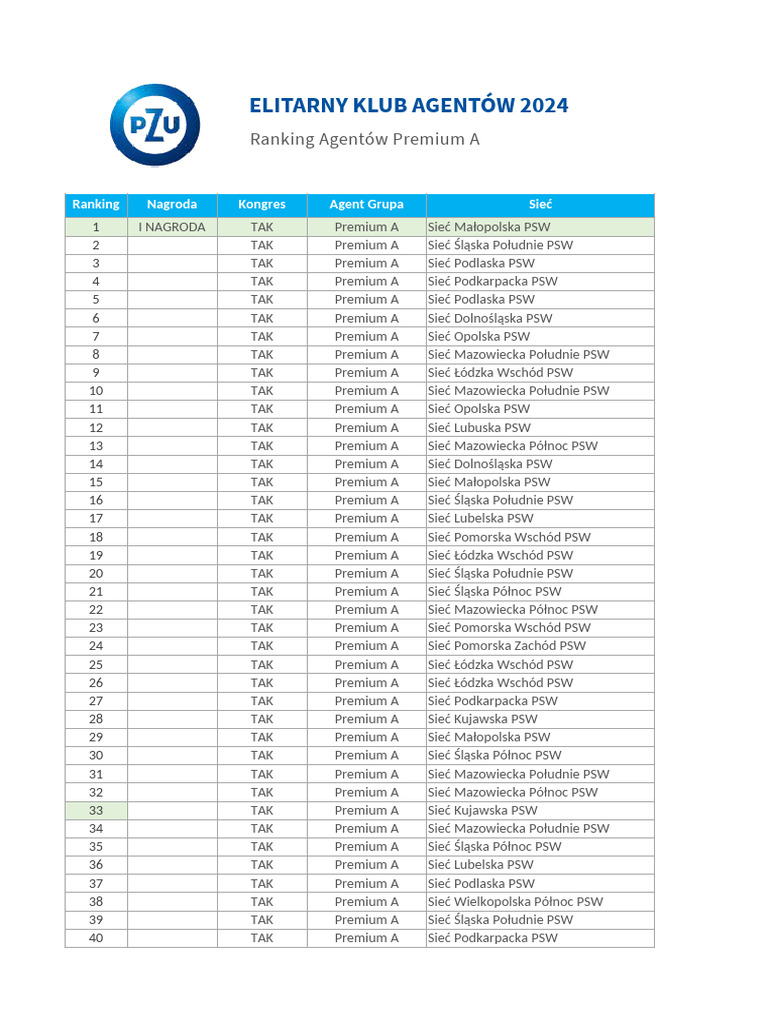 PZU

ELITARNY KLUB AGENTÓW 2024

Ranking Agentów Premium A

| Ranking | Nagroda | Kongres | Agent Grupa | Sieć |
|---|---|---|---|---|
| 1 | I NAGRODA | TAK | Premium A | Sieć Małopolska PSW |
| 2 | | TAK | Premium A | Sieć Śląska Południe PSW |
| 3 | | TAK | Premium A | Sieć Podlaska PSW |
| 4 | | TAK | Premium A | Sieć Podkarpacka PSW |
| 5 | | TAK | Premium A | Sieć Podlaska PSW |
| 6 | | TAK | Premium A | Sieć Dolnośląska PSW |
| 7 | | TAK | Premium A | Sieć Opolska PSW |
| 8 | | TAK | Premium A | Sieć Mazowiecka Południe PSW |
| 9 | | TAK | Premium A | Sieć Łódzka Wschód PSW |
| 10 | | TAK | Premium A | Sieć Mazowiecka Południe PSW |
| 11 | | TAK | Premium A | Sieć Opolska PSW |
| 12 | | TAK | Premium A | Sieć Lubuska PSW |
| 13 | | TAK | Premium A | Sieć Mazowiecka Północ PSW |
| 14 | | TAK | Premium A | Sieć Dolnośląska PSW |
| 15 | | TAK | Premium A | Sieć Małopolska PSW |
| 16 | | TAK | Premium A | Sieć Śląska Południe PSW |
| 17 | | TAK | Premium A | Sieć Lubelska PSW |
| 18 | | TAK | Premium A | Sieć Pomorska Wschód PSW |
| 19 | | TAK | Premium A | Sieć Łódzka Wschód PSW |
| 20 | | TAK | Premium A | Sieć Śląska Południe PSW |
| 21 | | TAK | Premium A | Sieć Śląska Północ PSW |
| 22 | | TAK | Premium A | Sieć Mazowiecka Północ PSW |
| 23 | | TAK | Premium A | Sieć Pomorska Wschód PSW |
| 24 | | TAK | Premium A | Sieć Pomorska Zachód PSW |
| 25 | | TAK | Premium A | Sieć Łódzka Wschód PSW |
| 26 | | TAK | Premium A | Sieć Łódzka Wschód PSW |
| 27 | | TAK | Premium A | Sieć Podkarpacka PSW |
| 28 | | TAK | Premium A | Sieć Kujawska PSW |
| 29 | | TAK | Premium A | Sieć Małopolska PSW |
| 30 | | TAK | Premium A | Sieć Śląska Północ PSW |
| 31 | | TAK | Premium A | Sieć Mazowiecka Południe PSW |
| 32 | | TAK | Premium A | Sieć Mazowiecka Północ PSW |
| 33 | | TAK | Premium A | Sieć Kujawska PSW |
| 34 | | TAK | Premium A | Sieć Mazowiecka Południe PSW |
| 35 | | TAK | Premium A | Sieć Śląska Północ PSW |
| 36 | | TAK | Premium A | Sieć Lubelska PSW |
| 37 | | TAK | Premium A | Sieć Podlaska PSW |
| 38 | | TAK | Premium A | Sieć Wielkopolska Północ PSW |
| 39 | | TAK | Premium A | Sieć Śląska Południe PSW |
| 40 | | TAK | Premium A | Sieć Podkarpacka PSW |